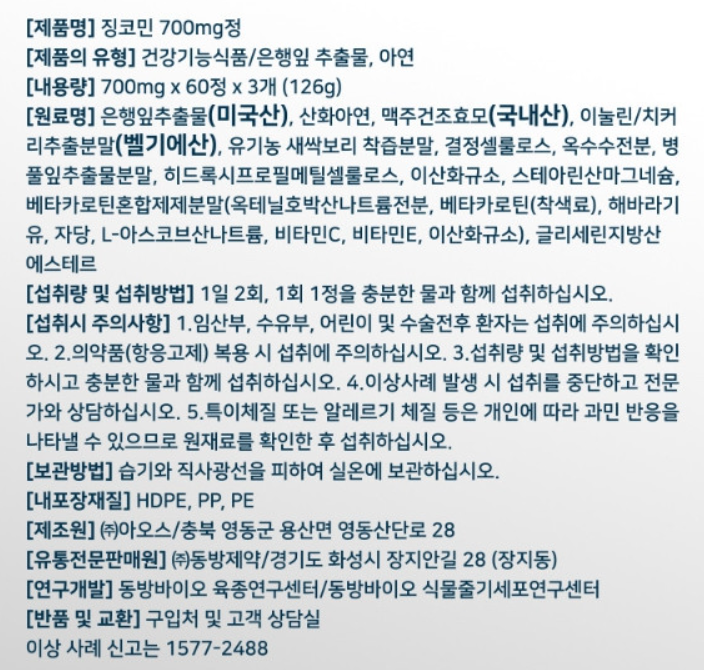 [제품명] 징코민 700mg정
[제품의 유형] 건강기능식품/은행잎 추출물, 아연
[내용량] 700mg x 60정 x 3개 (126g)
[원료명] 은행잎추출물(미국산), 산화아연, 맥주건조효모(국내산), 이눌린/치커리추출분말(벨기에산), 유기농 새싹보리 착즙분말, 결정셀룰로스, 옥수수전분, 병풀잎추출물분말, 히드록시프로필메틸셀룰로스, 이산화규소, 스테아린산마그네슘, 베타카로틴혼합제제분말(옥테닐호박산나트륨전분, 베타카로틴(착색료), 해바라기유, 자당, L-아스코브산나트륨, 비타민C, 비타민E, 이산화규소), 글리세린지방산에스테르
[섭취량 및 섭취방법] 1일 2회, 1회 1정을 충분한 물과 함께 섭취하십시오.
[섭취시 주의사항] 1.임산부, 수유부, 어린이 및 수술전후 환자는 섭취에 주의하십시오. 2.의약품(항응고제) 복용 시 섭취에 주의하십시오. 3.섭취량 및 섭취방법을 확인하시고 충분한 물과 함께 섭취하십시오. 4.이상사례 발생 시 섭취를 중단하고 전문가와 상담하십시오. 5.특이체질 또는 알레르기 체질 등은 개인에 따라 과민 반응을 나타낼 수 있으므로 원재료를 확인한 후 섭취하십시오.
[보관방법] 습기와 직사광선을 피하여 실온에 보관하십시오.
[내포장재질] HDPE, PP, PE
[제조원] ㈜아오스/충북 영동군 용산면 영동산단로 28
[유통전문판매원] ㈜동방제약/경기도 화성시 장지안길 28 (장지동)
[연구개발] 동방바이오 육종연구센터/동방바이오 식물줄기세포연구센터
[반품 및 교환] 구입처 및 고객 상담실
이상 사례 신고는 1577-2488